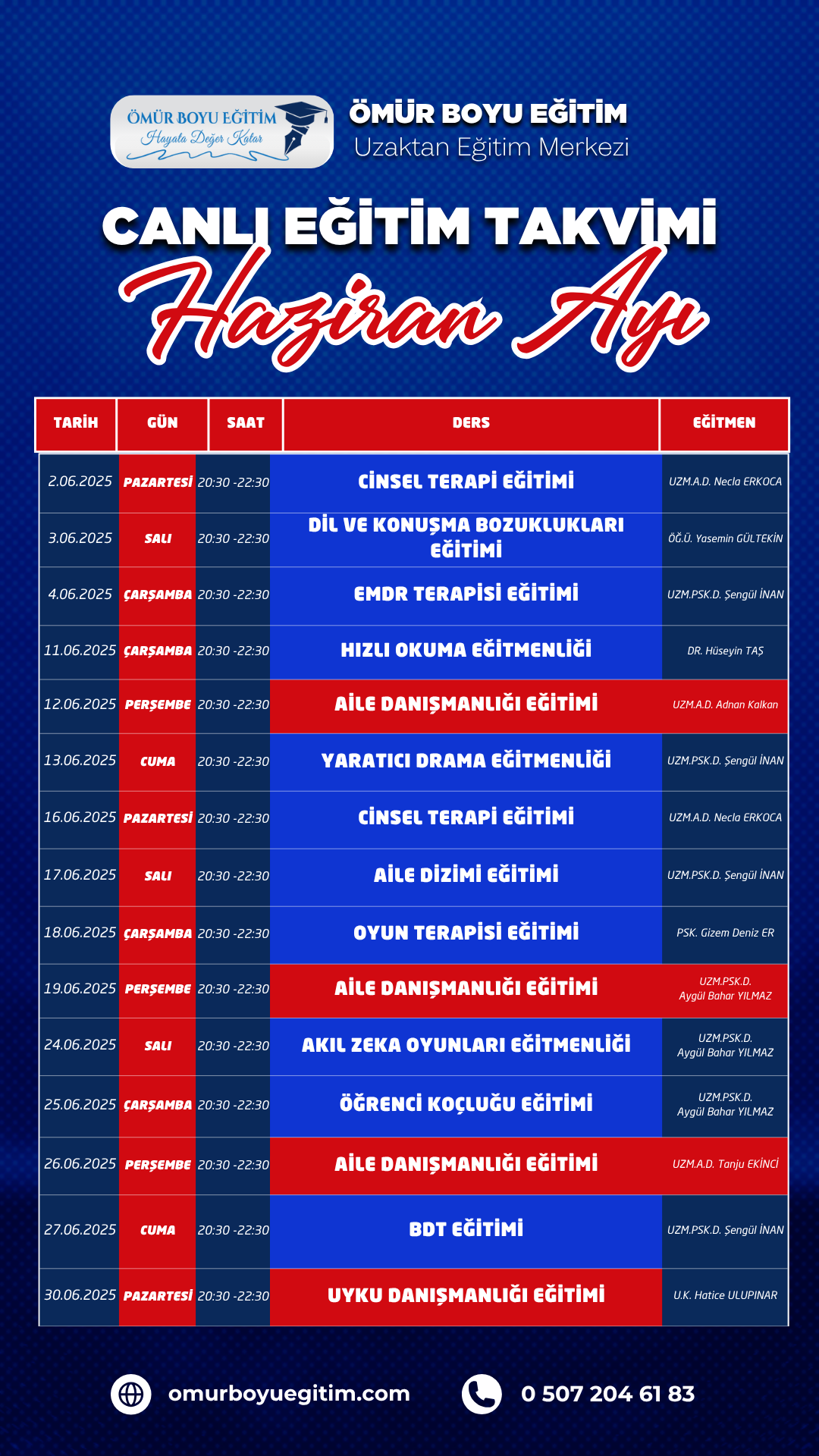 ÖMÜR BOYU EĞİTİM
Hayata Değer Katar

ÖMÜR BOYU EĞİTİM
Uzaktan Eğitim Merkezi

CANLI EĞİTİM TAKVİMİ
Haziran Ayı

| TARİH | GÜN | SAAT | DERS | EĞİTMEN |
|---|---|---|---|---|
| 2.06.2025 | PAZARTESİ | 20:30 -22:30 | CİNSEL TERAPİ EĞİTİMİ | UZM.A.D. Necla ERKOCA |
| 3.06.2025 | SALI | 20:30 -22:30 | DİL VE KONUŞMA BOZUKLUKLARI EĞİTİMİ | ÖĞ.Ü. Yasemin GÜLTEKİN |
| 4.06.2025 | ÇARŞAMBA | 20:30 -22:30 | EMDR TERAPİSİ EĞİTİMİ | UZM.PSK.D. Şengül İNAN |
| 11.06.2025 | ÇARŞAMBA | 20:30 -22:30 | HIZLI OKUMA EĞİTMENLİĞİ | DR. Hüseyin TAŞ |
| 12.06.2025 | PERŞEMBE | 20:30 -22:30 | AİLE DANIŞMANLIĞI EĞİTİMİ | UZM.A.D. Adnan Kalkan |
| 13.06.2025 | CUMA | 20:30 -22:30 | YARATICI DRAMA EĞİTMENLİĞİ | UZM.PSK.D. Şengül İNAN |
| 16.06.2025 | PAZARTESİ | 20:30 -22:30 | CİNSEL TERAPİ EĞİTİMİ | UZM.A.D. Necla ERKOCA |
| 17.06.2025 | SALI | 20:30 -22:30 | AİLE DİZİMİ EĞİTİMİ | UZM.PSK.D. Şengül İNAN |
| 18.06.2025 | ÇARŞAMBA | 20:30 -22:30 | OYUN TERAPİSİ EĞİTİMİ | PSK. Gizem Deniz ER |
| 19.06.2025 | PERŞEMBE | 20:30 -22:30 | AİLE DANIŞMANLIĞI EĞİTİMİ | UZM.PSK.D. Aygül Bahar YILMAZ |
| 24.06.2025 | SALI | 20:30 -22:30 | AKIL ZEKA OYUNLARI EĞİTMENLİĞİ | UZM.PSK.D. Aygül Bahar YILMAZ |
| 25.06.2025 | ÇARŞAMBA | 20:30 -22:30 | ÖĞRENCİ KOÇLUĞU EĞİTİMİ | UZM.PSK.D. Aygül Bahar YILMAZ |
| 26.06.2025 | PERŞEMBE | 20:30 -22:30 | AİLE DANIŞMANLIĞI EĞİTİMİ | UZM.A.D. Tanju EKİNCİ |
| 27.06.2025 | CUMA | 20:30 -22:30 | BDT EĞİTİMİ | UZM.PSK.D. Şengül İNAN |
| 30.06.2025 | PAZARTESİ | 20:30 -22:30 | UYKU DANIŞMANLIĞI EĞİTİMİ | U.K. Hatice ULUPINAR |

omurboyuegitim.com
0 507 204 61 83